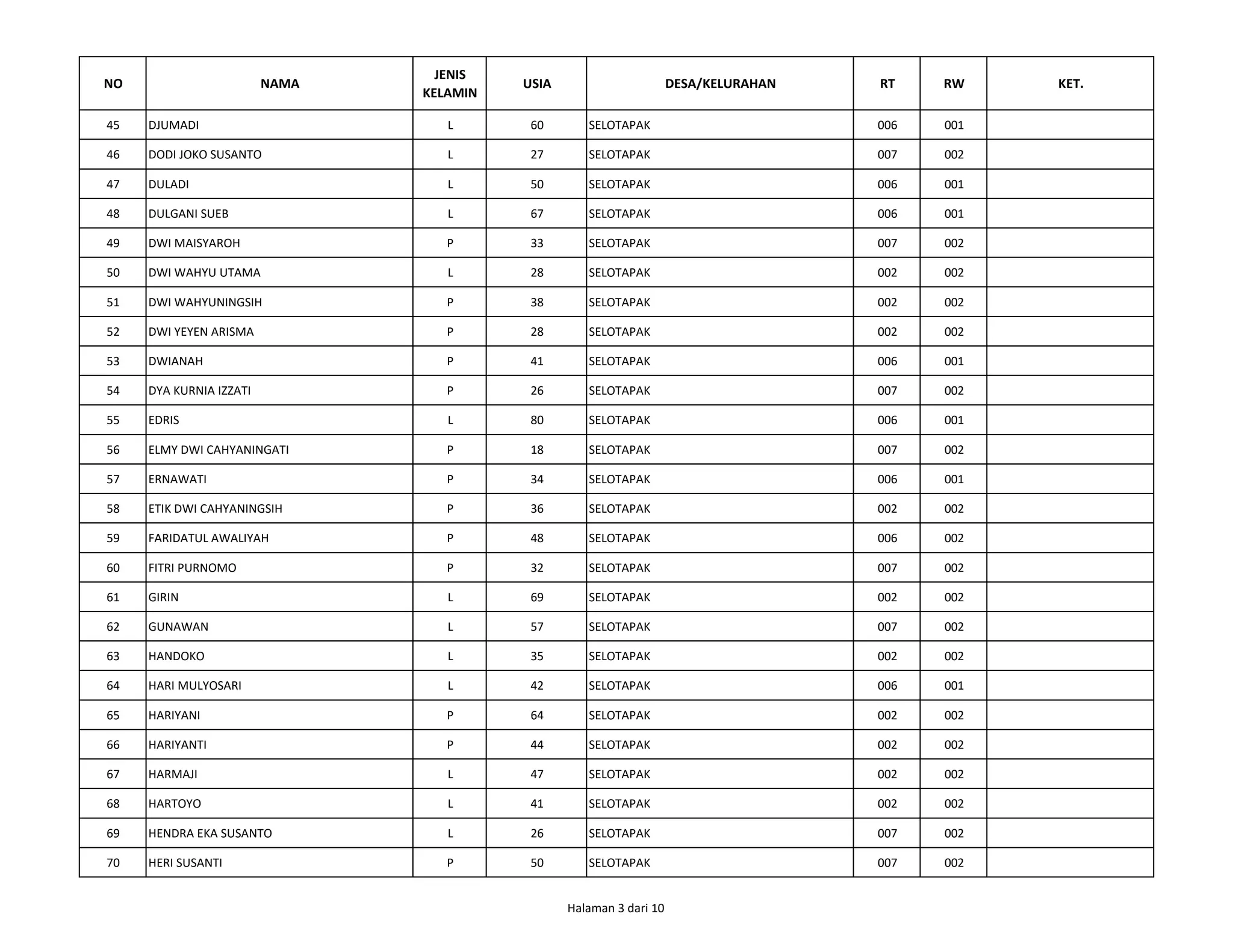 | NO | NAMA | JENIS KELAMIN | USIA | DESA/KELURAHAN | RT | RW | KET. |
|---|---|---|---|---|---|---|---|
| 45 | DJUMADI | L | 60 | SELOTAPAK | 006 | 001 | |
| 46 | DODI JOKO SUSANTO | L | 27 | SELOTAPAK | 007 | 002 | |
| 47 | DULADI | L | 50 | SELOTAPAK | 006 | 001 | |
| 48 | DULGANI SUEB | L | 67 | SELOTAPAK | 006 | 001 | |
| 49 | DWI MAISYAROH | P | 33 | SELOTAPAK | 007 | 002 | |
| 50 | DWI WAHYU UTAMA | L | 28 | SELOTAPAK | 002 | 002 | |
| 51 | DWI WAHYUNINGSIH | P | 38 | SELOTAPAK | 002 | 002 | |
| 52 | DWI YEYEN ARISMA | P | 28 | SELOTAPAK | 002 | 002 | |
| 53 | DWIANAH | P | 41 | SELOTAPAK | 006 | 001 | |
| 54 | DYA KURNIA IZZATI | P | 26 | SELOTAPAK | 007 | 002 | |
| 55 | EDRIS | L | 80 | SELOTAPAK | 006 | 001 | |
| 56 | ELMY DWI CAHYANINGATI | P | 18 | SELOTAPAK | 007 | 002 | |
| 57 | ERNAWATI | P | 34 | SELOTAPAK | 006 | 001 | |
| 58 | ETIK DWI CAHYANINGSIH | P | 36 | SELOTAPAK | 002 | 002 | |
| 59 | FARIDATUL AWALIYAH | P | 48 | SELOTAPAK | 006 | 002 | |
| 60 | FITRI PURNOMO | P | 32 | SELOTAPAK | 007 | 002 | |
| 61 | GIRIN | L | 69 | SELOTAPAK | 002 | 002 | |
| 62 | GUNAWAN | L | 57 | SELOTAPAK | 007 | 002 | |
| 63 | HANDOKO | L | 35 | SELOTAPAK | 002 | 002 | |
| 64 | HARI MULYOSARI | L | 42 | SELOTAPAK | 006 | 001 | |
| 65 | HARIYANI | P | 64 | SELOTAPAK | 002 | 002 | |
| 66 | HARIYANTI | P | 44 | SELOTAPAK | 002 | 002 | |
| 67 | HARMAJI | L | 47 | SELOTAPAK | 002 | 002 | |
| 68 | HARTOYO | L | 41 | SELOTAPAK | 002 | 002 | |
| 69 | HENDRA EKA SUSANTO | L | 26 | SELOTAPAK | 007 | 002 | |
| 70 | HERI SUSANTI | P | 50 | SELOTAPAK | 007 | 002 | |

Halaman 3 dari 10